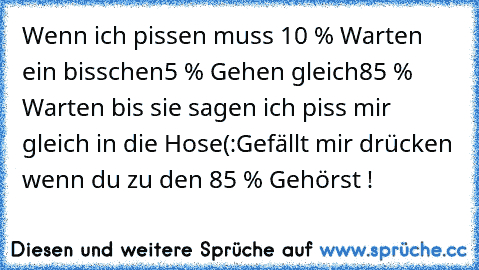 Wenn ich pissen muss 10 % Warten ein bisschen5 % Gehen gleich85 % Warten bis sie sagen ich piss mir gleich in die Hose(:Gefällt mir drücken wenn du zu den 85 % Gehörst !

Diesen und weitere Sprüche auf www.sprüche.cc